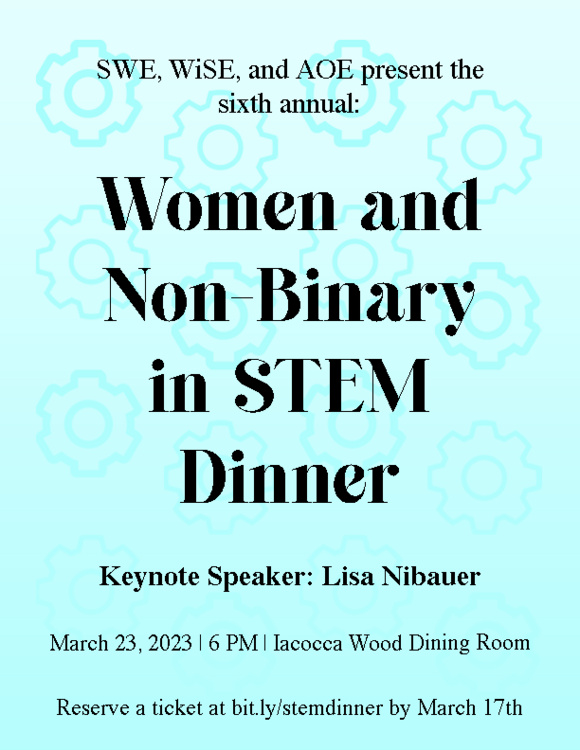 SWE, WiSE, and AOE present the sixth annual:

Women and Non-Binary in STEM Dinner

Keynote Speaker: Lisa Nibauer

March 23, 2023 | 6 PM | Iacocca Wood Dining Room

Reserve a ticket at bit.ly/stemdinner by March 17th